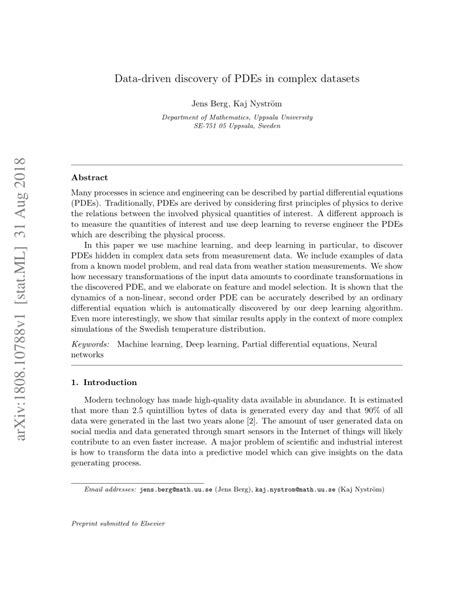 arXiv:1808.10788v1 [stat.ML] 31 Aug 2018

Data-driven discovery of PDEs in complex datasets

Jens Berg, Kaj Nyström

Department of Mathematics, Uppsala University
SE-751 05 Uppsala, Sweden

Abstract

Many processes in science and engineering can be described by partial differential equations (PDEs). Traditionally, PDEs are derived by considering first principles of physics to derive the relations between the involved physical quantities of interest. A different approach is to measure the quantities of interest and use deep learning to reverse engineer the PDEs which are describing the physical process.

In this paper we use machine learning, and deep learning in particular, to discover PDEs hidden in complex data sets from measurement data. We include examples of data from a known model problem, and real data from weather station measurements. We show how necessary transformations of the input data amounts to coordinate transformations in the discovered PDE, and we elaborate on feature and model selection. It is shown that the dynamics of a non-linear, second order PDE can be accurately described by an ordinary differential equation which is automatically discovered by our deep learning algorithm. Even more interestingly, we show that similar results apply in the context of more complex simulations of the Swedish temperature distribution.

Keywords: Machine learning, Deep learning, Partial differential equations, Neural networks

1. Introduction

Modern technology has made high-quality data available in abundance. It is estimated that more than 2.5 quintillion bytes of data is generated every day and that 90% of all data were generated in the last two years alone [2]. The amount of user generated data on social media and data generated through smart sensors in the Internet of things will likely contribute to an even faster increase. A major problem of scientific and industrial interest is how to transform the data into a predictive model which can give insights on the data generating process.

Email addresses: jens.berg@math.uu.se (Jens Berg), kaj.nystrom@math.uu.se (Kaj Nyström)

Preprint submitted to Elsevier